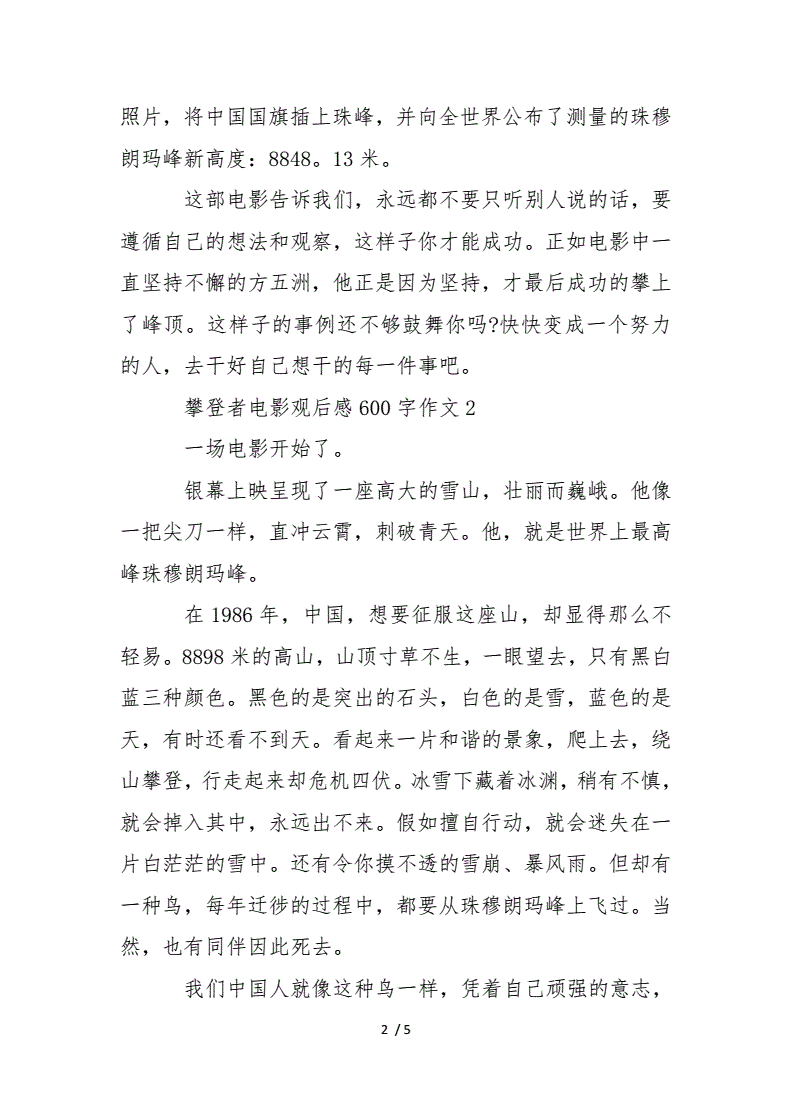 照片，将中国国旗插上珠峰，并向全世界公布了测量的珠穆朗玛峰新高度：8848。13 米。

这部电影告诉我们，永远都不要只听别人说的话，要遵循自己的想法和观察，这样子你才能成功。正如电影中一直坚持不懈的方五洲，他正是因为坚持，才最后成功的攀上了峰顶。这样子的事例还不够鼓舞你吗?快快变成一个努力的人，去干好自己想干的每一件事吧。

攀登者电影观后感 600 字作文 2

一场电影开始了。

银幕上映呈现了一座高大的雪山，壮丽而巍峨。他像一把尖刀一样，直冲云霄，刺破青天。他，就是世界上最高峰珠穆朗玛峰。

在 1986 年，中国，想要征服这座山，却显得那么不轻易。8898 米的高山，山顶寸草不生，一眼望去，只有黑白蓝三种颜色。黑色的是突出的石头，白色的是雪，蓝色的是天，有时还看不到天。看起来一片和谐的景象，爬上去，绕山攀登，行走起来却危机四伏。冰雪下藏着冰渊，稍有不慎，就会掉入其中，永远出不来。假如擅自行动，就会迷失在一片白茫茫的雪中。还有令你摸不透的雪崩、暴风雨。但却有一种鸟，每年迁徙的过程中，都要从珠穆朗玛峰上飞过。当然，也有同伴因此死去。

我们中国人就像这种鸟一样，凭着自己顽强的意志，

2 / 5